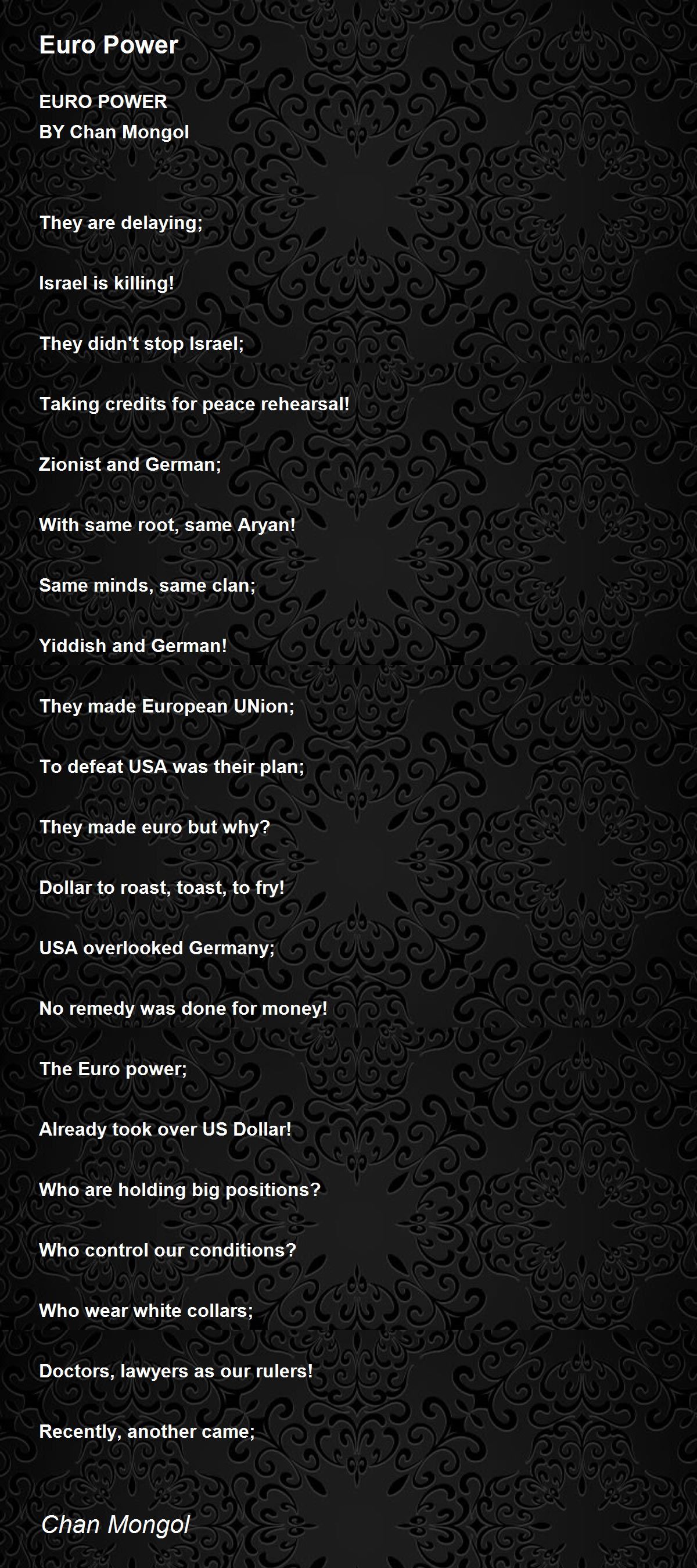 Euro Power

EURO POWER
BY Chan Mongol

They are delaying;

Israel is killing!

They didn't stop Israel;

Taking credits for peace rehearsal!

Zionist and German;

With same root, same Aryan!

Same minds, same clan;

Yiddish and German!

They made European UNion;

To defeat USA was their plan;

They made euro but why?

Dollar to roast, toast, to fry!

USA overlooked Germany;

No remedy was done for money!

The Euro power;

Already took over US Dollar!

Who are holding big positions?

Who control our conditions?

Who wear white collars;

Doctors, lawyers as our rulers!

Recently, another came;

Chan Mongol